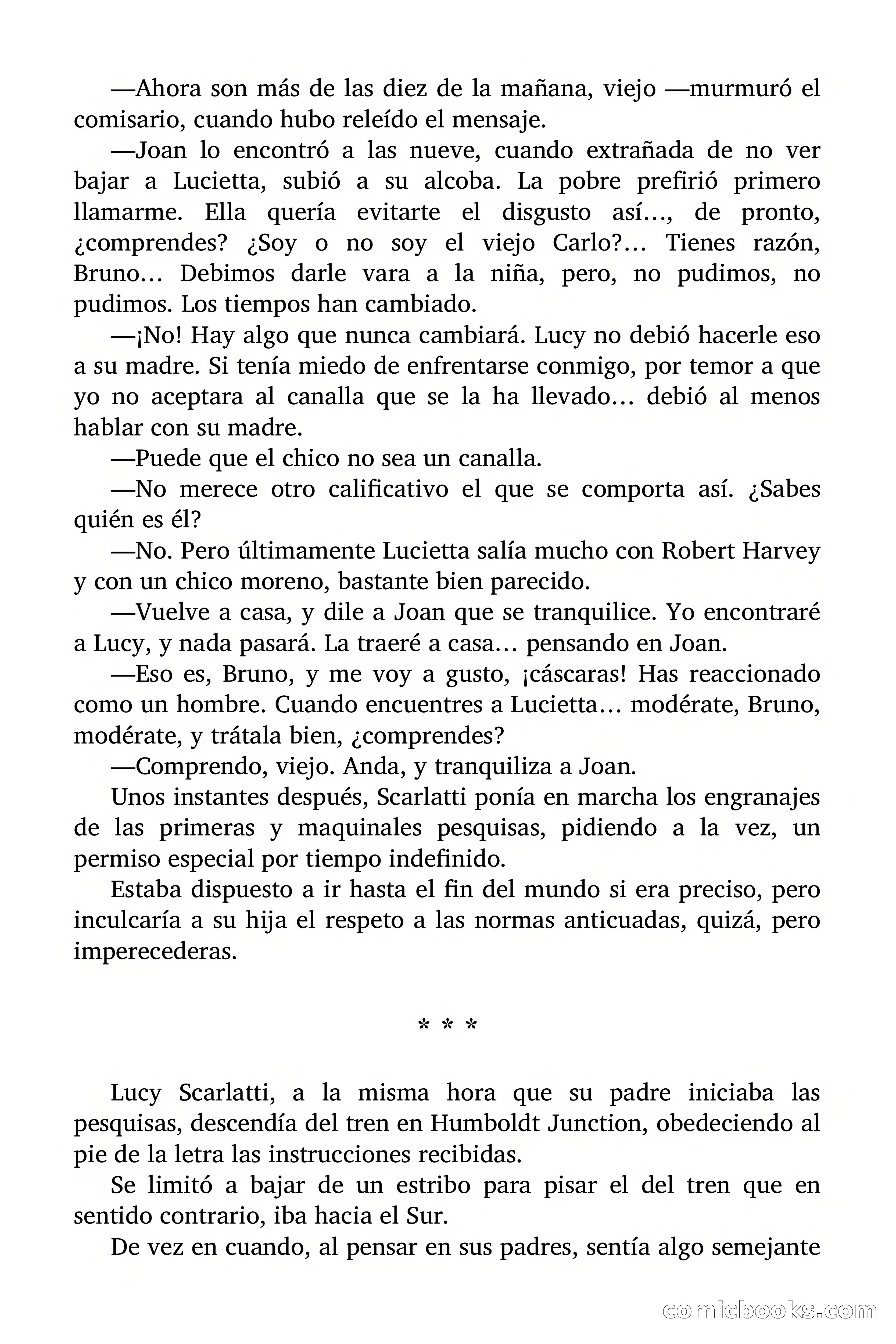 —Ahora son más de las diez de la mañana, viejo —murmuró el comisario, cuando hubo releído el mensaje.

—Joan lo encontró a las nueve, cuando extrañada de no ver bajar a Lucietta, subió a su alcoba. La pobre prefirió primero llamarme. Ella quería evitarte el disgusto así…, de pronto, ¿comprendes? ¿Soy o no soy el viejo Carlo?… Tienes razón, Bruno… Debimos darle vara a la niña, pero, no pudimos, no pudimos. Los tiempos han cambiado.

—¡No! Hay algo que nunca cambiará. Lucy no debió hacerle eso a su madre. Si tenía miedo de enfrentarse conmigo, por temor a que yo no aceptara al canalla que se la ha llevado… debió al menos hablar con su madre.

—Puede que el chico no sea un canalla.

—No merece otro calificativo el que se comporta así. ¿Sabes quién es él?

—No. Pero últimamente Lucietta salía mucho con Robert Harvey y con un chico moreno, bastante bien parecido.

—Vuelve a casa, y dile a Joan que se tranquilice. Yo encontraré a Lucy, y nada pasará. La traeré a casa… pensando en Joan.

—Eso es, Bruno, y me voy a gusto, ¡cáscaras! Has reaccionado como un hombre. Cuando encuentres a Lucietta… modérate, Bruno, modérate, y trátala bien, ¿comprendes?

—Comprendo, viejo. Anda, y tranquiliza a Joan.

Unos instantes después, Scarlatti ponía en marcha los engranajes de las primeras y maquinales pesquisas, pidiendo a la vez, un permiso especial por tiempo indefinido.

Estaba dispuesto a ir hasta el fin del mundo si era preciso, pero inculcaría a su hija el respeto a las normas anticuadas, quizá, pero imperecederas.

* * *

Lucy Scarlatti, a la misma hora que su padre iniciaba las pesquisas, descendía del tren en Humboldt Junction, obedeciendo al pie de la letra las instrucciones recibidas.

Se limitó a bajar de un estribo para pisar el del tren que en sentido contrario, iba hacia el Sur.

De vez en cuando, al pensar en sus padres, sentía algo semejante

comicbooks.com